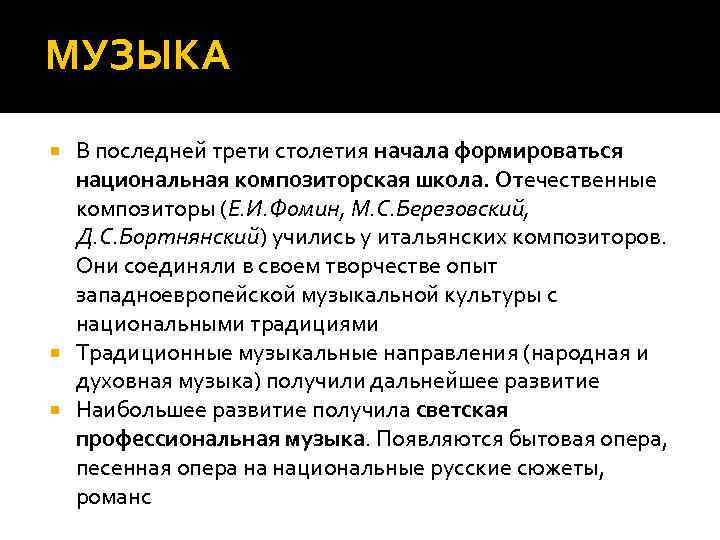 МУЗЫКА

В последней трети столетия начала формироваться национальная композиторская школа. Отечественные композиторы (Е.И.Фомин, М.С.Березовский, Д.С.Бортнянский) учились у итальянских композиторов. Они соединяли в своем творчестве опыт западноевропейской музыкальной культуры с национальными традициями

Традиционные музыкальные направления (народная и духовная музыка) получили дальнейшее развитие

Наибольшее развитие получила светская профессиональная музыка. Появляются бытовая опера, песенная опера на национальные русские сюжеты, романс